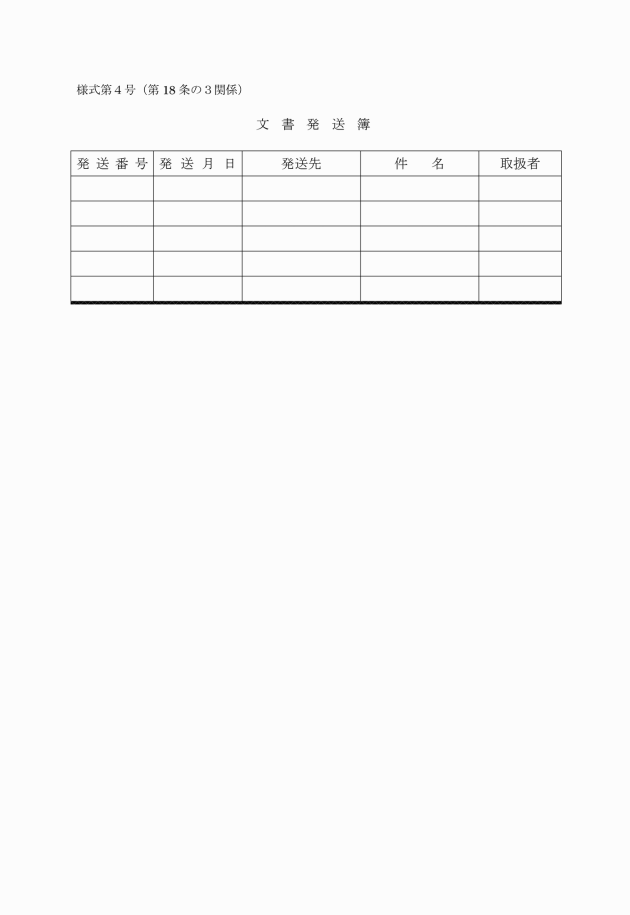 様式第４号（第18条の３関係）

文 書 発 送 簿

| 発 送 番 号 | 発 送 月 日 | 発送先 | 件　　名 | 取扱者 |
|---|---|---|---|---|
| | | | | |
| | | | | |
| | | | | |
| | | | | |
| | | | | |